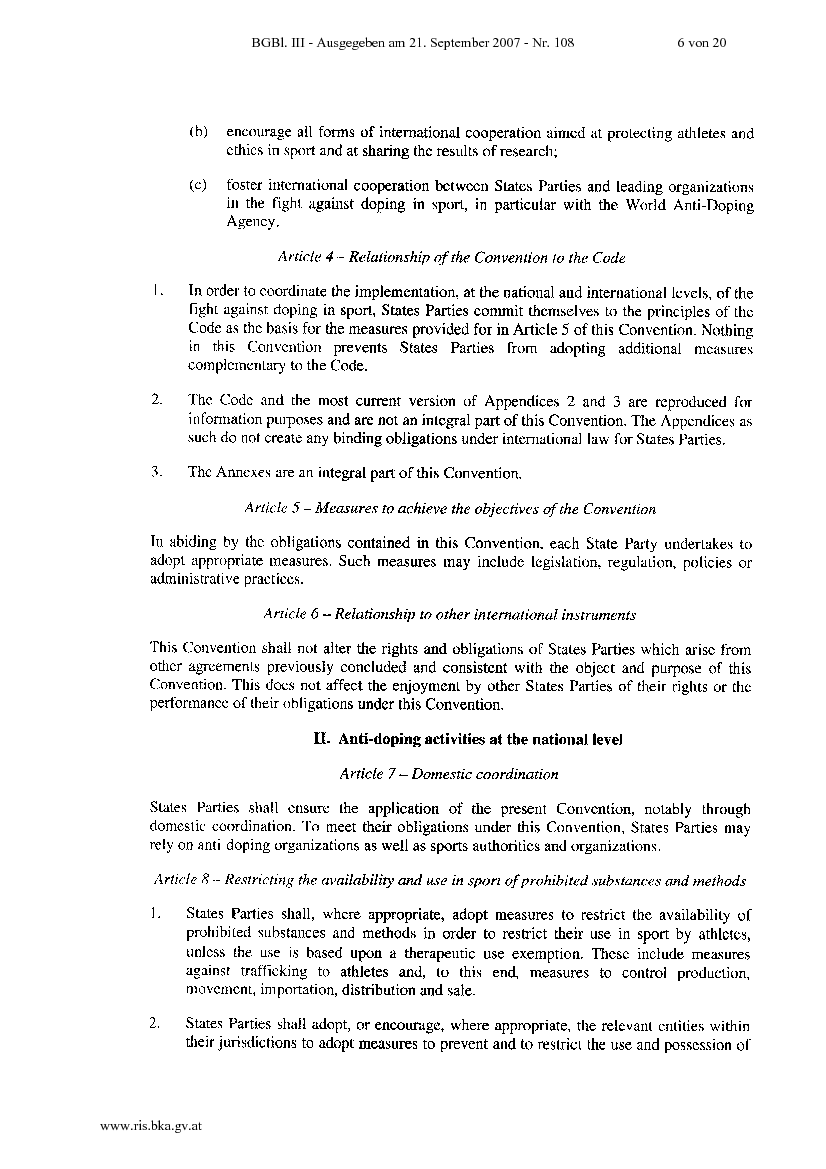 BGBl. III - Ausgegeben am 21. September 2007 - Nr. 108 6 von 20

(b) encourage all forms of international cooperation aimed at protecting athletes and ethics in sport and at sharing the results of research;

(c) foster international cooperation between States Parties and leading organizations in the fight against doping in sport, in particular with the World Anti-Doping Agency.

Article 4 – Relationship of the Convention to the Code

1. In order to coordinate the implementation, at the national and international levels, of the fight against doping in sport, States Parties commit themselves to the principles of the Code as the basis for the measures provided for in Article 5 of this Convention. Nothing in this Convention prevents States Parties from adopting additional measures complementary to the Code.

2. The Code and the most current version of Appendices 2 and 3 are reproduced for information purposes and are not an integral part of this Convention. The Appendices as such do not create any binding obligations under international law for States Parties.

3. The Annexes are an integral part of this Convention.

Article 5 – Measures to achieve the objectives of the Convention

In abiding by the obligations contained in this Convention, each State Party undertakes to adopt appropriate measures. Such measures may include legislation, regulation, policies or administrative practices.

Article 6 – Relationship to other international instruments

This Convention shall not alter the rights and obligations of States Parties which arise from other agreements previously concluded and consistent with the object and purpose of this Convention. This does not affect the enjoyment by other States Parties of their rights or the performance of their obligations under this Convention.

II. Anti-doping activities at the national level

Article 7 – Domestic coordination

States Parties shall ensure the application of the present Convention, notably through domestic coordination. To meet their obligations under this Convention, States Parties may rely on anti doping organizations as well as sports authorities and organizations.

Article 8 – Restricting the availability and use in sport of prohibited substances and methods

1. States Parties shall, where appropriate, adopt measures to restrict the availability of prohibited substances and methods in order to restrict their use in sport by athletes, unless the use is based upon a therapeutic use exemption. These include measures against trafficking to athletes and, to this end, measures to control production, movement, importation, distribution and sale.

2. States Parties shall adopt, or encourage, where appropriate, the relevant entities within their jurisdictions to adopt measures to prevent and to restrict the use and possession of

www.ris.bka.gv.at